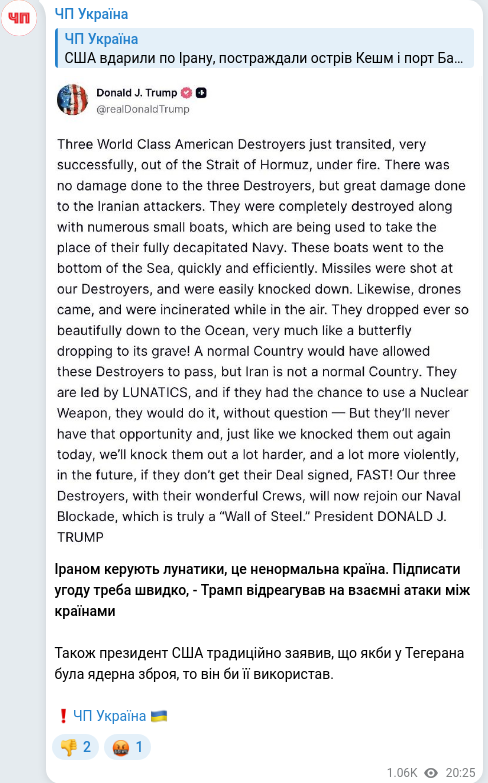 ЧП

ЧП Україна

ЧП Україна
США вдарили по Ірану, постраждали острів Кешм і порт Ба...

Donald J. Trump
@realDonaldTrump

Three World Class American Destroyers just transited, very successfully, out of the Strait of Hormuz, under fire. There was no damage done to the three Destroyers, but great damage done to the Iranian attackers. They were completely destroyed along with numerous small boats, which are being used to take the place of their fully decapitated Navy. These boats went to the bottom of the Sea, quickly and efficiently. Missiles were shot at our Destroyers, and were easily knocked down. Likewise, drones came, and were incinerated while in the air. They dropped ever so beautifully down to the Ocean, very much like a butterfly dropping to its grave! A normal Country would have allowed these Destroyers to pass, but Iran is not a normal Country. They are led by LUNATICS, and if they had the chance to use a Nuclear Weapon, they would do it, without question — But they'll never have that opportunity and, just like we knocked them out again today, we'll knock them out a lot harder, and a lot more violently, in the future, if they don't get their Deal signed, FAST! Our three Destroyers, with their wonderful Crews, will now rejoin our Naval Blockade, which is truly a "Wall of Steel." President DONALD J. TRUMP

Іраном керують лунатики, це ненормальна країна. Підписати угоду треба швидко, - Трамп відреагував на взаємні атаки між країнами

Також президент США традиційно заявив, що якби у Тегерана була ядерна зброя, то він би її використав.

❗ ЧП Україна 🇺🇦

👎 2 🤬 1

1.06K 20:25